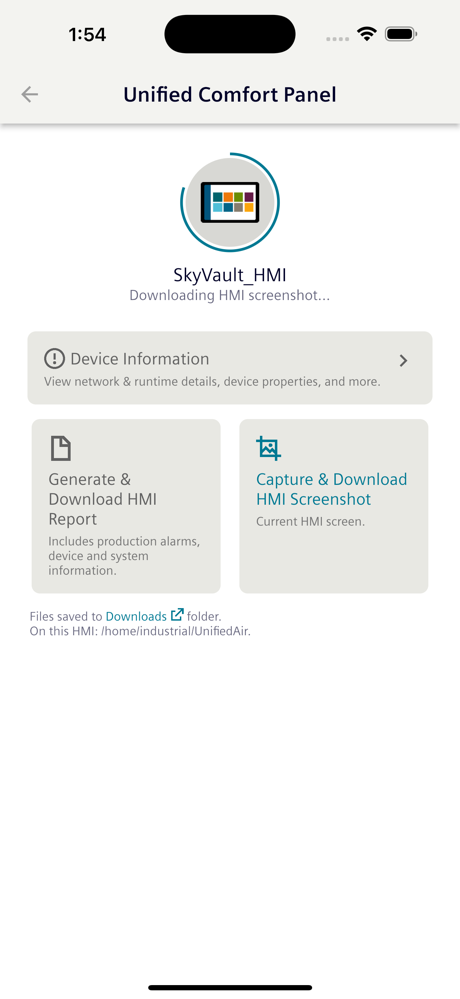 1:54

Unified Comfort Panel

SkyVault_HMI
Downloading HMI screenshot...

Device Information
View network & runtime details, device properties, and more.

Generate & Download HMI Report
Includes production alarms, device and system information.

Capture & Download HMI Screenshot
Current HMI screen.

Files saved to Downloads folder.
On this HMI: /home/industrial/UnifiedAir.